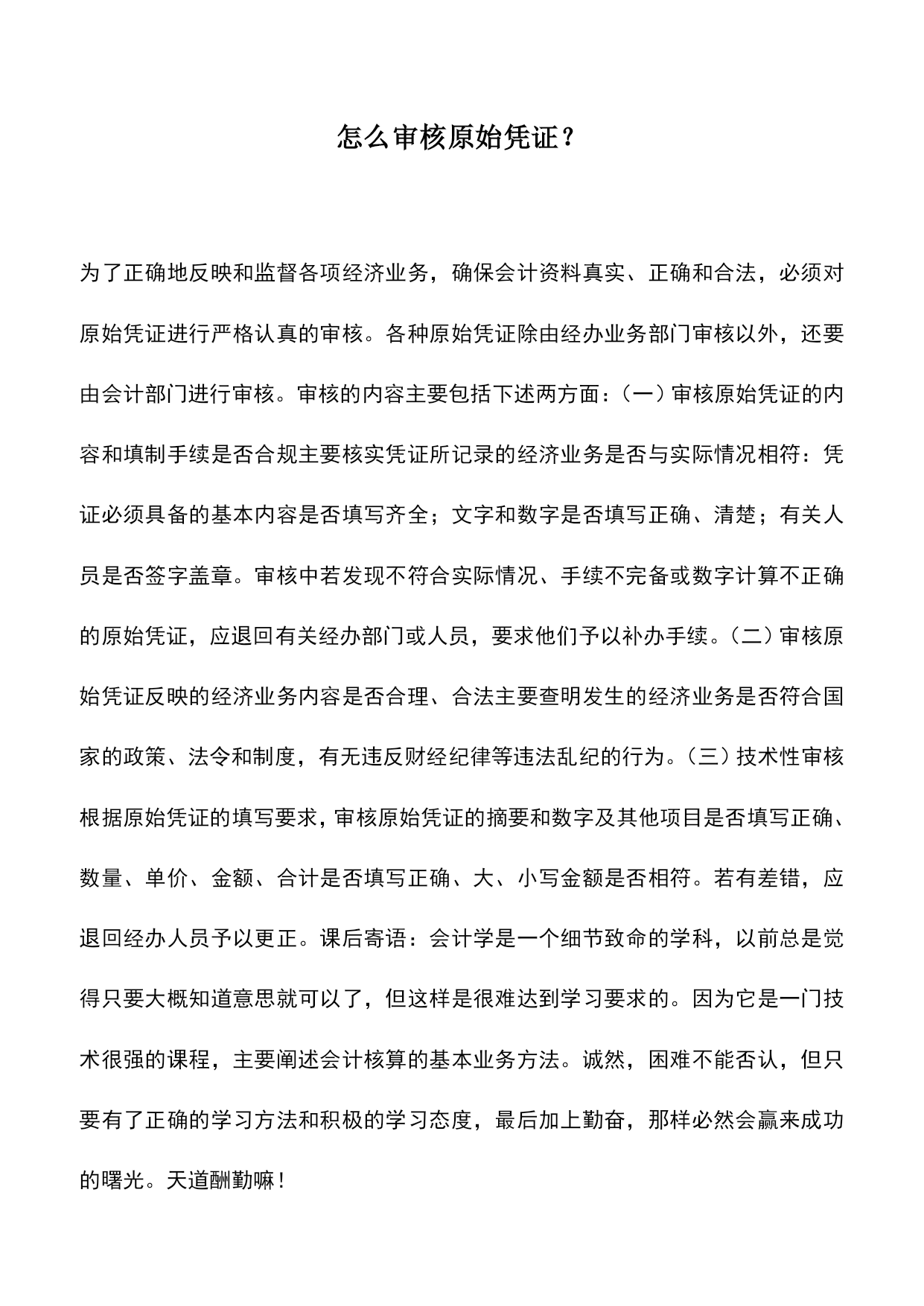 怎么审核原始凭证？

为了正确地反映和监督各项经济业务，确保会计资料真实、正确和合法，必须对原始凭证进行严格认真的审核。各种原始凭证除由经办业务部门审核以外，还要由会计部门进行审核。审核的内容主要包括下述两方面：（一）审核原始凭证的内容和填制手续是否合规主要核实凭证所记录的经济业务是否与实际情况相符：凭证必须具备的基本内容是否填写齐全；文字和数字是否填写正确、清楚；有关人员是否签字盖章。审核中若发现不符合实际情况、手续不完备或数字计算不正确的原始凭证，应退回有关经办部门或人员，要求他们予以补办手续。（二）审核原始凭证反映的经济业务内容是否合理、合法主要查明发生的经济业务是否符合国家的政策、法令和制度，有无违反财经纪律等违法乱纪的行为。（三）技术性审核根据原始凭证的填写要求，审核原始凭证的摘要和数字及其他项目是否填写正确、数量、单价、金额、合计是否填写正确、大、小写金额是否相符。若有差错，应退回经办人员予以更正。课后寄语：会计学是一个细节致命的学科，以前总是觉得只要大概知道意思就可以了，但这样是很难达到学习要求的。因为它是一门技术很强的课程，主要阐述会计核算的基本业务方法。诚然，困难不能否认，但只要有了正确的学习方法和积极的学习态度，最后加上勤奋，那样必然会赢来成功的曙光。天道酬勤嘛！